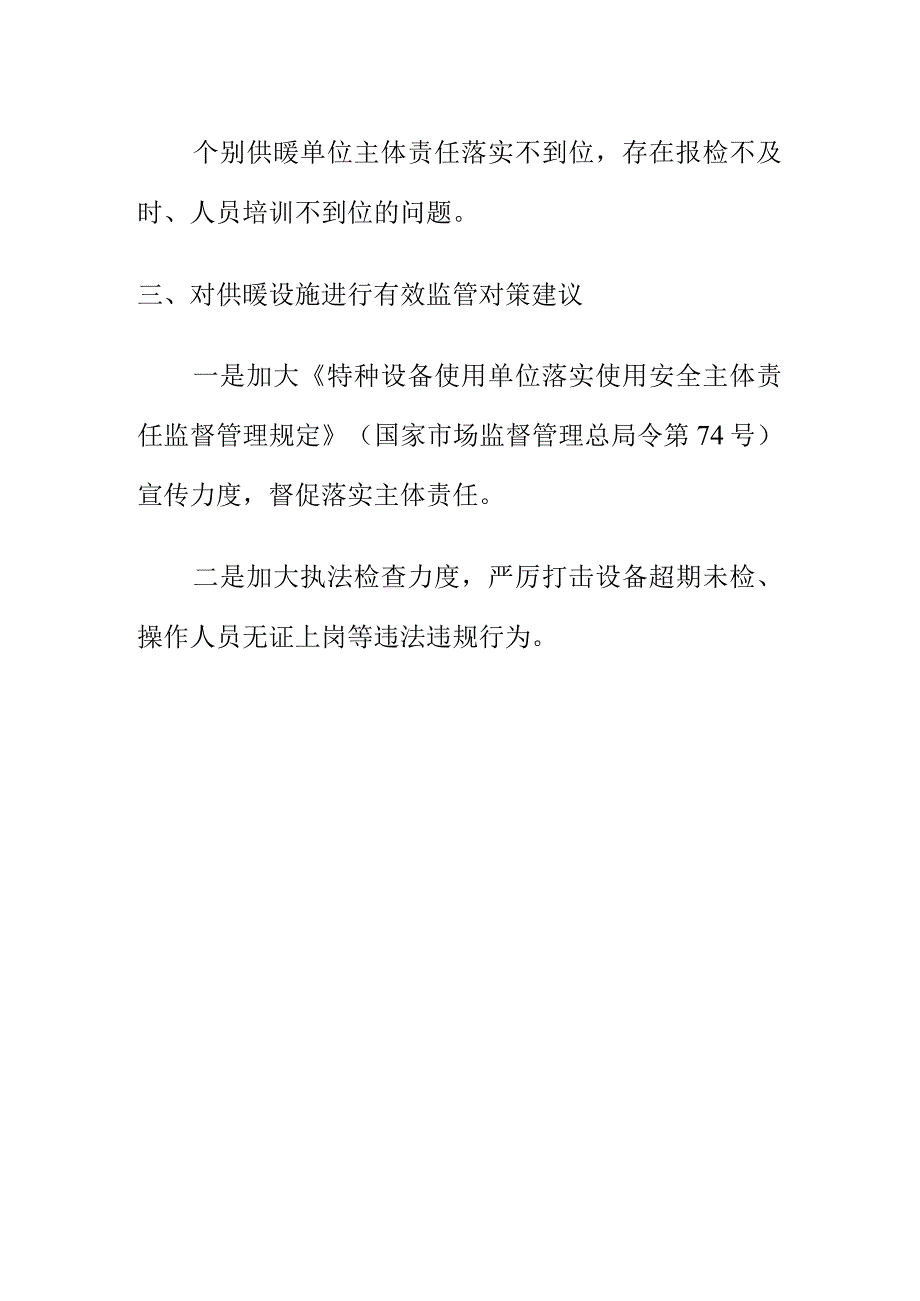 个别供暖单位主体责任落实不到位，存在报检不及时、人员培训不到位的问题。

三、对供暖设施进行有效监管对策建议

一是加大《特种设备使用单位落实使用安全主体责任监督管理规定》（国家市场监督管理总局令第74号）宣传力度，督促落实主体责任。

二是加大执法检查力度，严厉打击设备超期未检、操作人员无证上岗等违法违规行为。